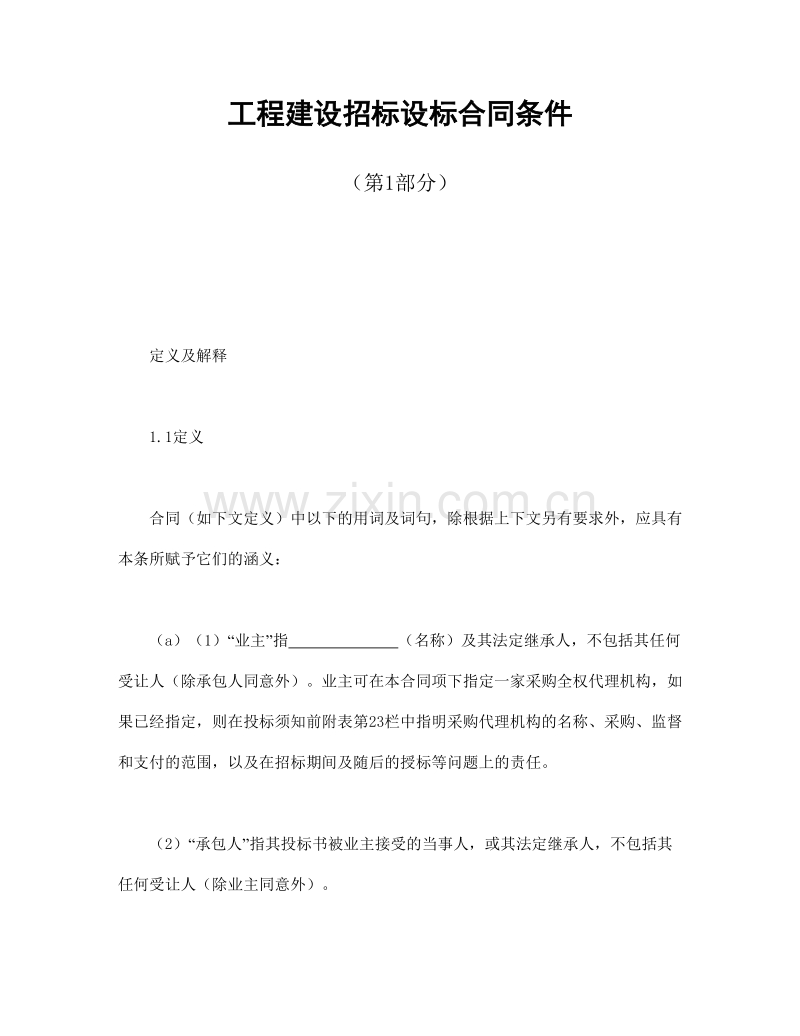 工程建设招标设标合同条件

（第1部分）

定义及解释

1.1定义

合同（如下文定义）中以下的用词及词句，除根据上下文另有要求外，应具有本条所赋予它们的涵义：

（a）（1）“业主”指____（名称）及其法定继承人，不包括其任何受让人（除承包人同意外）。业主可在本合同项下指定一家采购全权代理机构，如果已经指定，则在投标须知前附表第23栏中指明采购代理机构的名称、采购、监督和支付的范围，以及在招标期间及随后的授标等问题上的责任。

（2）“承包人”指其投标书被业主接受的当事人，或其法定继承人，不包括其任何受让人（除业主同意外）。

www.zixin.com.cn